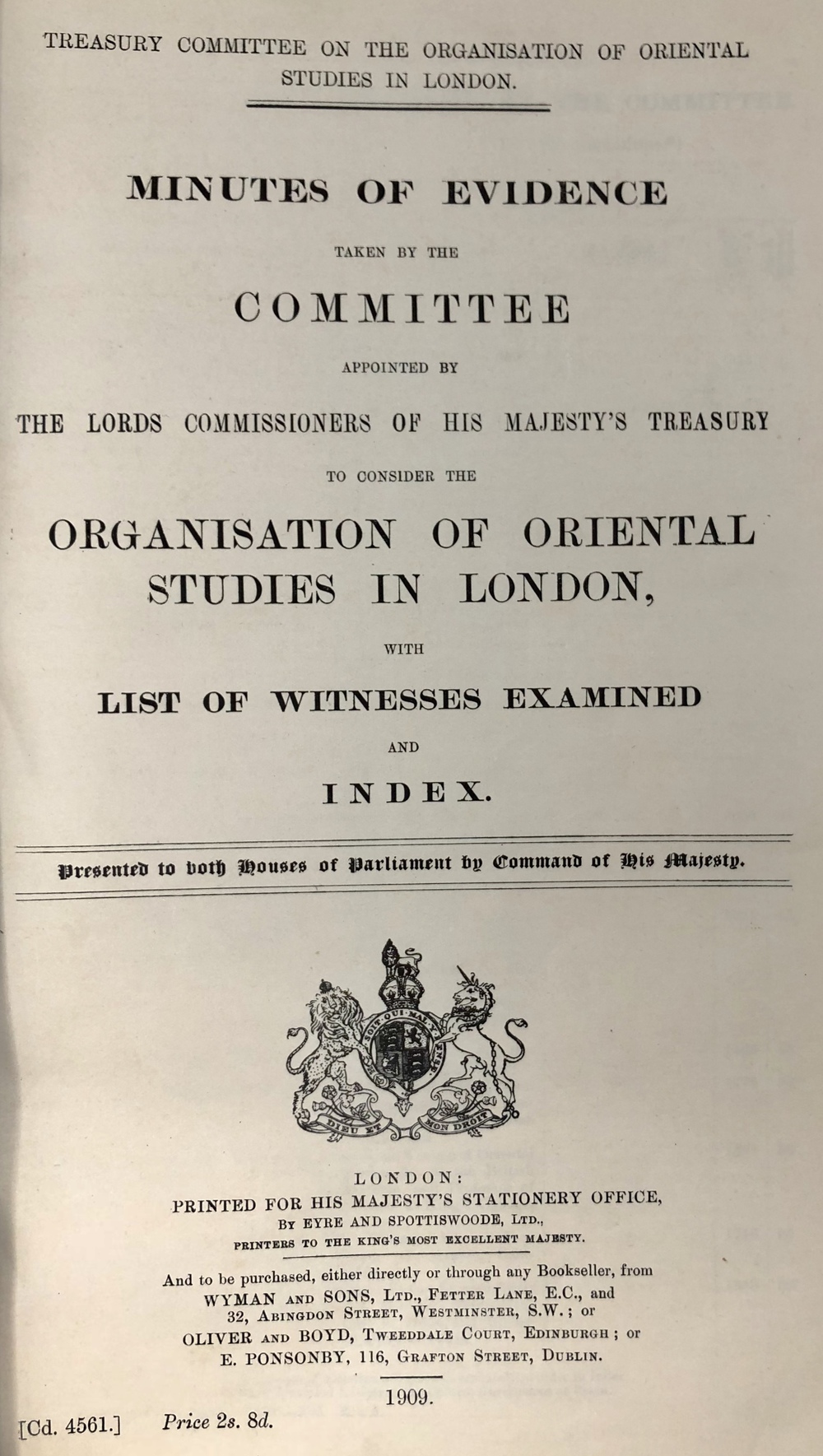 TREASURY COMMITTEE ON THE ORGANISATION OF ORIENTAL STUDIES IN LONDON.

MINUTES OF EVIDENCE

TAKEN BY THE

COMMITTEE

APPOINTED BY

THE LORDS COMMISSIONERS OF HIS MAJESTY'S TREASURY

TO CONSIDER THE

ORGANISATION OF ORIENTAL STUDIES IN LONDON,

WITH

LIST OF WITNESSES EXAMINED

AND

INDEX.

Presented to both Houses of Parliament by Command of His Majesty.

HONI SOIT QUI MAL Y PENSE

DIEU ET MON DROIT

LONDON:
PRINTED FOR HIS MAJESTY'S STATIONERY OFFICE,
BY EYRE AND SPOTTISWOODE, LTD.,
PRINTERS TO THE KING'S MOST EXCELLENT MAJESTY.

And to be purchased, either directly or through any Bookseller, from WYMAN AND SONS, LTD., FETTER LANE, E.C., and 32, ABINGDON STREET, WESTMINSTER, S.W.; or OLIVER AND BOYD, TWEEDDALE COURT, EDINBURGH; or E. PONSONBY, 116, GRAFTON STREET, DUBLIN.

1909.

[Cd. 4561.] Price 2s. 8d.